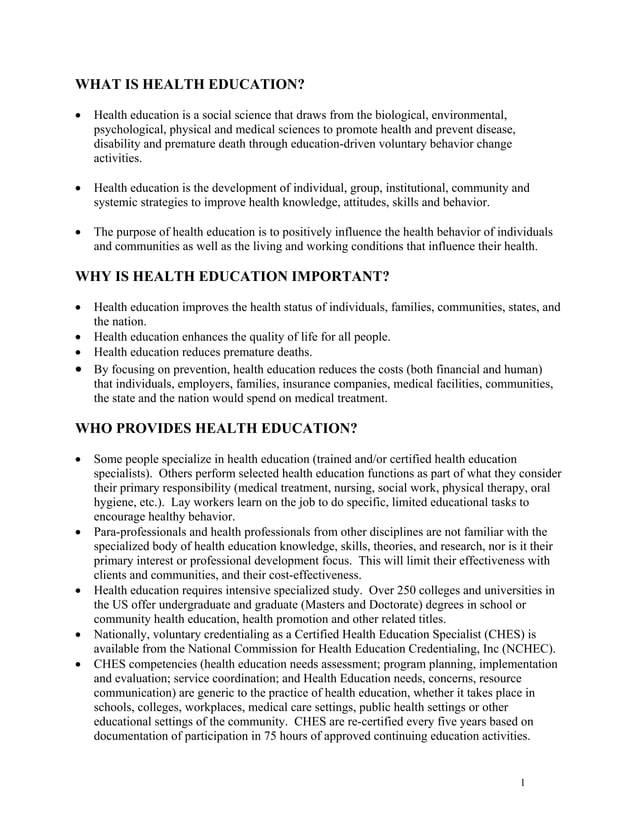 WHAT IS HEALTH EDUCATION?

• Health education is a social science that draws from the biological, environmental, psychological, physical and medical sciences to promote health and prevent disease, disability and premature death through education-driven voluntary behavior change activities.

• Health education is the development of individual, group, institutional, community and systemic strategies to improve health knowledge, attitudes, skills and behavior.

• The purpose of health education is to positively influence the health behavior of individuals and communities as well as the living and working conditions that influence their health.

WHY IS HEALTH EDUCATION IMPORTANT?

• Health education improves the health status of individuals, families, communities, states, and the nation.
• Health education enhances the quality of life for all people.
• Health education reduces premature deaths.
• By focusing on prevention, health education reduces the costs (both financial and human) that individuals, employers, families, insurance companies, medical facilities, communities, the state and the nation would spend on medical treatment.

WHO PROVIDES HEALTH EDUCATION?

• Some people specialize in health education (trained and/or certified health education specialists). Others perform selected health education functions as part of what they consider their primary responsibility (medical treatment, nursing, social work, physical therapy, oral hygiene, etc.). Lay workers learn on the job to do specific, limited educational tasks to encourage healthy behavior.
• Para-professionals and health professionals from other disciplines are not familiar with the specialized body of health education knowledge, skills, theories, and research, nor is it their primary interest or professional development focus. This will limit their effectiveness with clients and communities, and their cost-effectiveness.
• Health education requires intensive specialized study. Over 250 colleges and universities in the US offer undergraduate and graduate (Masters and Doctorate) degrees in school or community health education, health promotion and other related titles.
• Nationally, voluntary credentialing as a Certified Health Education Specialist (CHES) is available from the National Commission for Health Education Credentialing, Inc (NCHEC).
• CHES competencies (health education needs assessment; program planning, implementation and evaluation; service coordination; and Health Education needs, concerns, resource communication) are generic to the practice of health education, whether it takes place in schools, colleges, workplaces, medical care settings, public health settings or other educational settings of the community. CHES are re-certified every five years based on documentation of participation in 75 hours of approved continuing education activities.

1